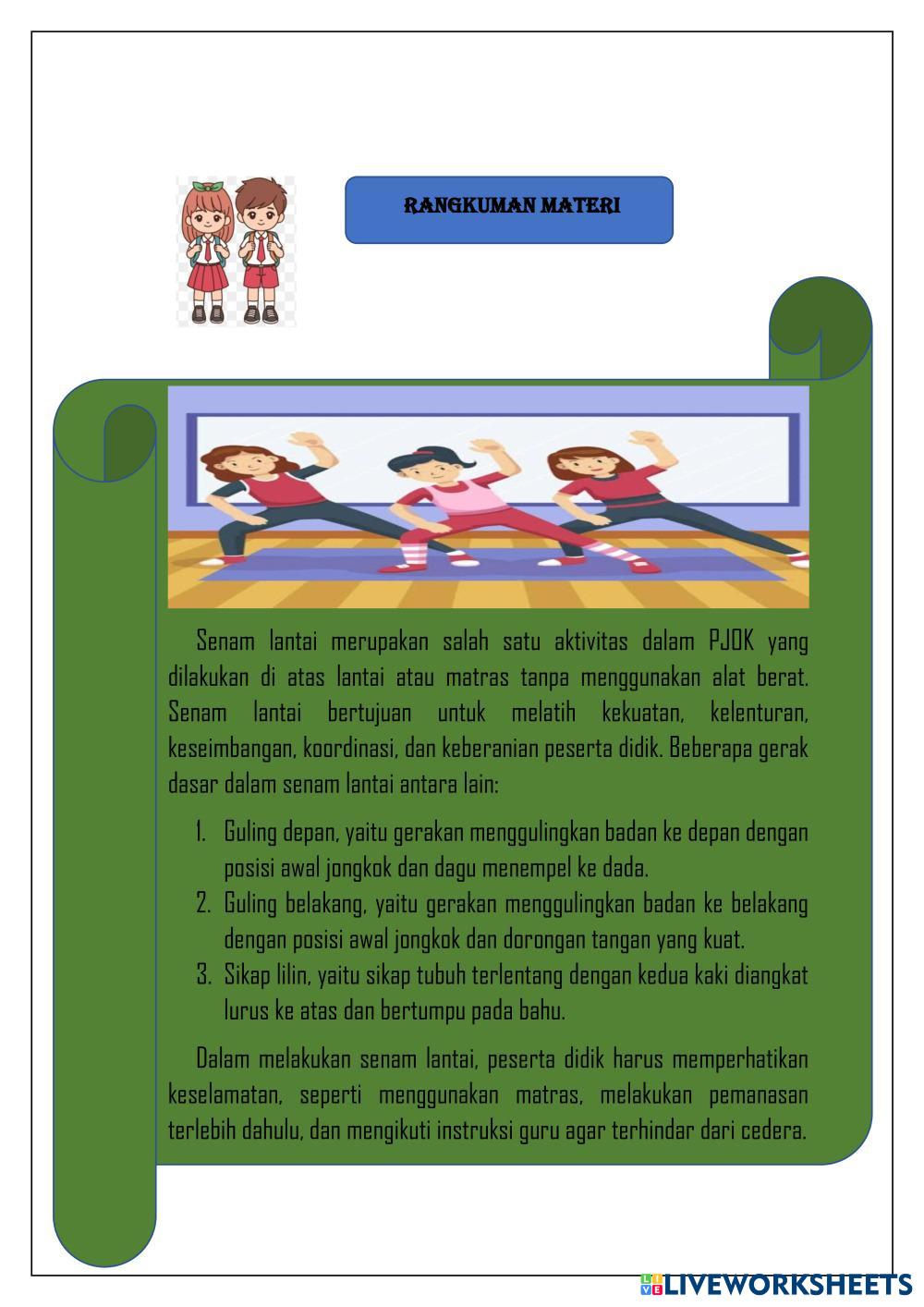 RANGKUMAN MATERI

Senam lantai merupakan salah satu aktivitas dalam PJOK yang dilakukan di atas lantai atau matras tanpa menggunakan alat berat. Senam lantai bertujuan untuk melatih kekuatan, kelenturan, keseimbangan, koordinasi, dan keberanian peserta didik. Beberapa gerak dasar dalam senam lantai antara lain:

1. Guling depan, yaitu gerakan menggulingkan badan ke depan dengan posisi awal jongkok dan dagu menempel ke dada.
2. Guling belakang, yaitu gerakan menggulingkan badan ke belakang dengan posisi awal jongkok dan dorongan tangan yang kuat.
3. Sikap lilin, yaitu sikap tubuh terlentang dengan kedua kaki diangkat lurus ke atas dan bertumpu pada bahu.

Dalam melakukan senam lantai, peserta didik harus memperhatikan keselamatan, seperti menggunakan matras, melakukan pemanasan terlebih dahulu, dan mengikuti instruksi guru agar terhindar dari cedera.

LIVEWORKSHEETS